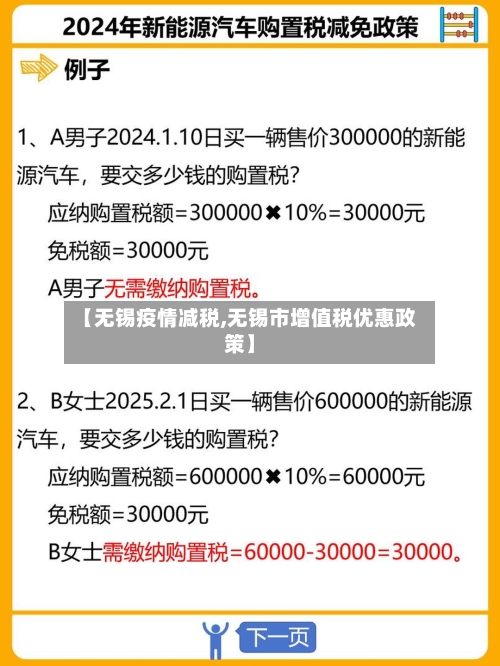 2024年新能源汽车购置税减免政策

例子

1、A男子2024.1.10日买一辆售价300000的新能源汽车，要交多少钱的购置税？

应纳购置税额=300000✖10%=30000元

免税额=30000元

A男子无需缴纳购置税。

【无锡疫情减税,无锡市增值税优惠政策】

2、B女士2025.2.1日买一辆售价600000的新能源汽车，要交多少钱的购置税？

应纳购置税额=600000✖10%=60000元

免税额=30000元

B女士需缴纳购置税=60000-30000=30000。

下一页